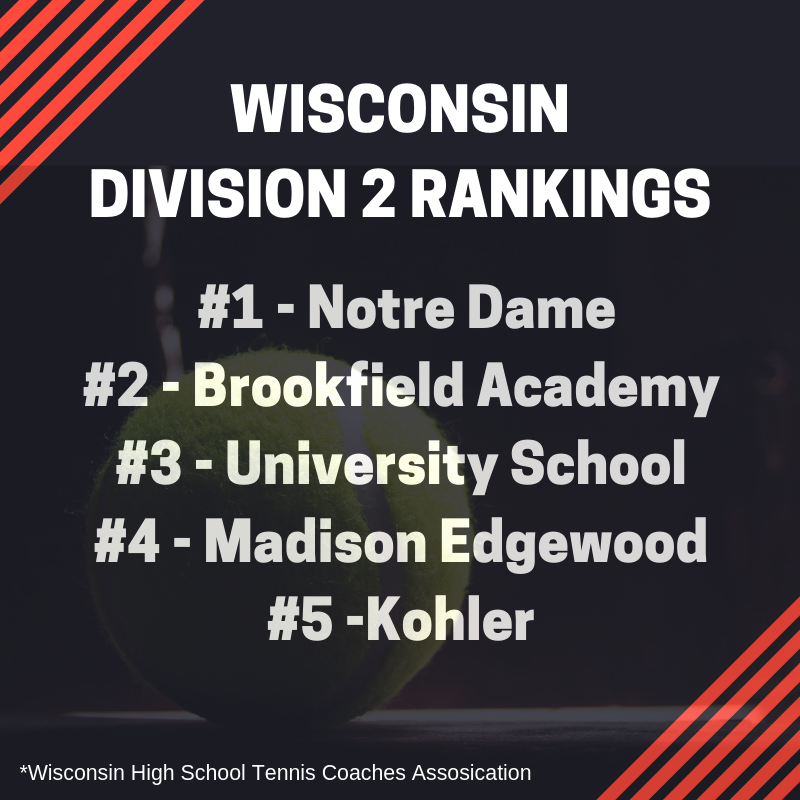 WISCONSIN
DIVISION 2 RANKINGS

#1 - Notre Dame
#2 - Brookfield Academy
#3 - University School
#4 - Madison Edgewood
#5 -Kohler

*Wisconsin High School Tennis Coaches Assosication